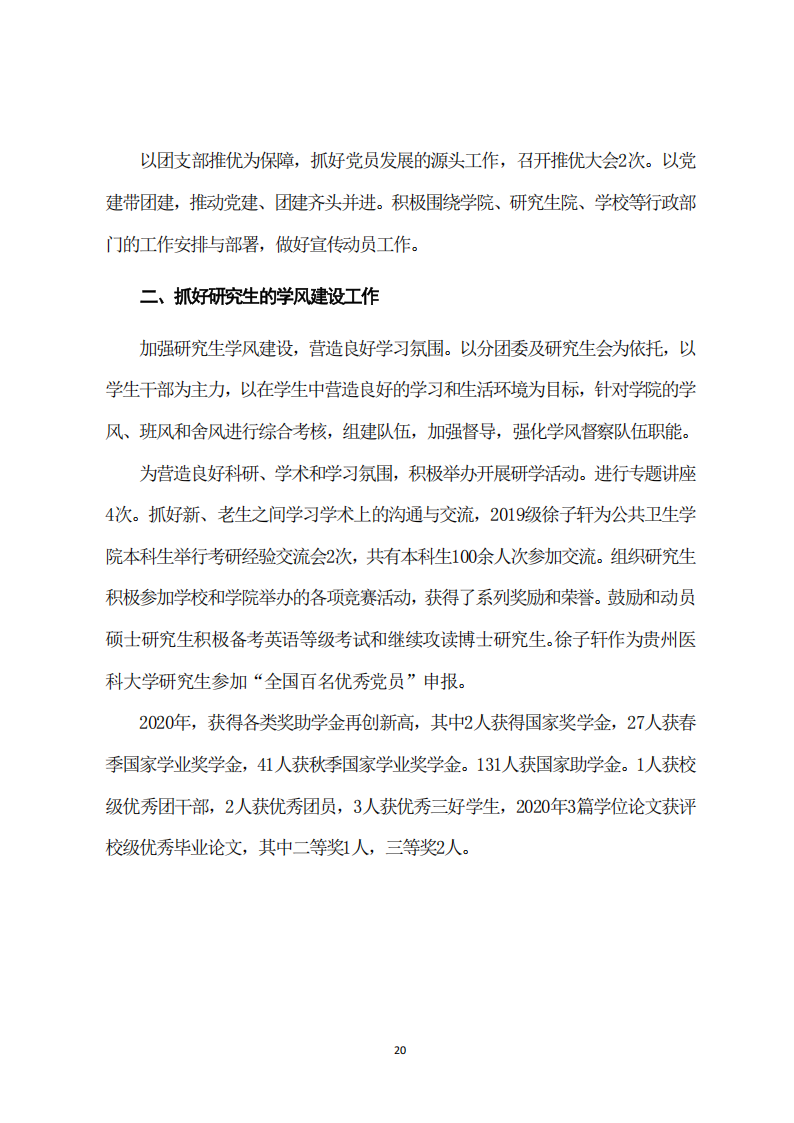 以团支部推优为保障，抓好党员发展的源头工作，召开推优大会2次。以党建带团建，推动党建、团建齐头并进。积极围绕学院、研究生院、学校等行政部门的工作安排与部署，做好宣传动员工作。

二、抓好研究生的学风建设工作

加强研究生学风建设，营造良好学习氛围。以分团委及研究生会为依托，以学生干部为主力，以在学生中营造良好的学习和生活环境为目标，针对学院的学风、班风和舍风进行综合考核，组建队伍，加强督导，强化学风督察队伍职能。

为营造良好科研、学术和学习氛围，积极举办开展研学活动。进行专题讲座4次。抓好新、老生之间学习学术上的沟通与交流，2019级徐子轩为公共卫生学院本科生举行考研经验交流会2次，共有本科生100余人次参加交流。组织研究生积极参加学校和学院举办的各项竞赛活动，获得了系列奖励和荣誉。鼓励和动员硕士研究生积极备考英语等级考试和继续攻读博士研究生。徐子轩作为贵州医科大学研究生参加“全国百名优秀党员”申报。

2020年，获得各类奖助学金再创新高，其中2人获得国家奖学金，27人获春季国家学业奖学金，41人获秋季国家学业奖学金。131人获国家助学金。1人获校级优秀团干部，2人获优秀团员，3人获优秀三好学生，2020年3篇学位论文获评校级优秀毕业论文，其中二等奖1人，三等奖2人。

20